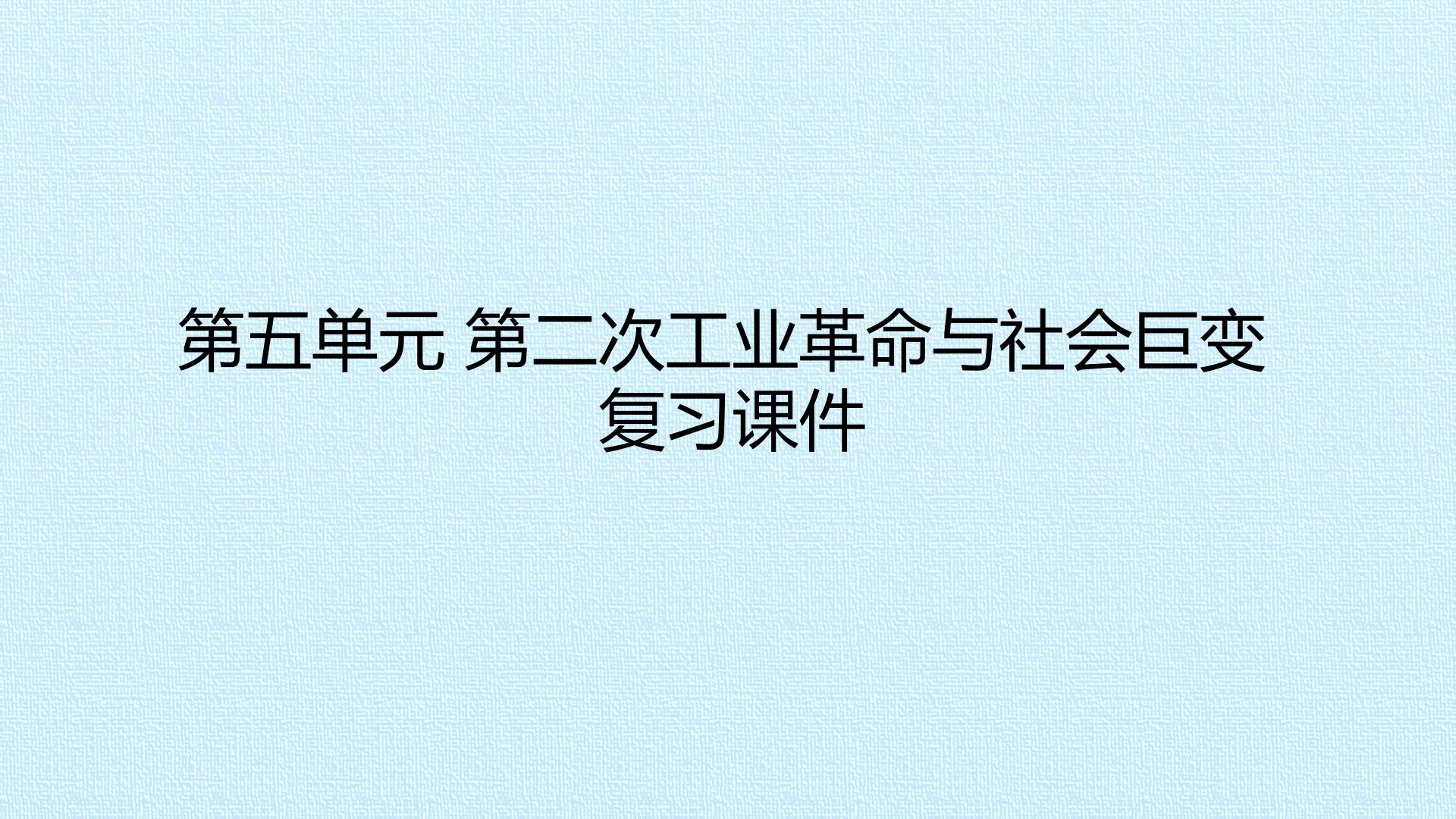 第五单元 第二次工业革命与社会巨变
复习课件